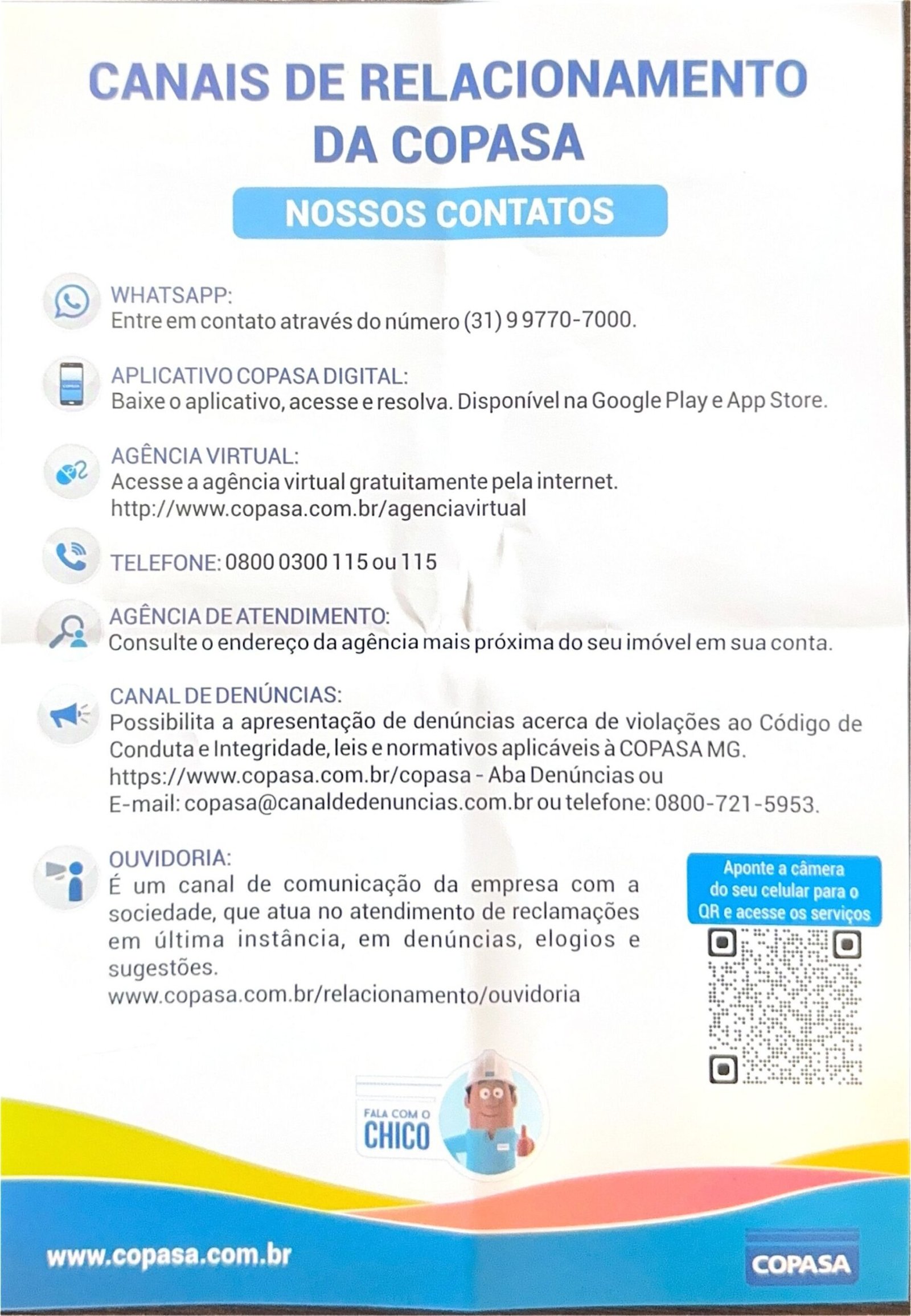 CANAIS DE RELACIONAMENTO DA COPASA

NOSSOS CONTATOS

WHATSAPP:
Entre em contato através do número (31) 9 9770-7000.

APLICATIVO COPASA DIGITAL:
Baixe o aplicativo, acesse e resolva. Disponível na Google Play e App Store.

AGÊNCIA VIRTUAL:
Acesse a agência virtual gratuitamente pela internet.
http://www.copasa.com.br/agenciavirtual

TELEFONE: 0800 0300 115 ou 115

AGÊNCIA DE ATENDIMENTO:
Consulte o endereço da agência mais próxima do seu imóvel em sua conta.

CANAL DE DENÚNCIAS:
Possibilita a apresentação de denúncias acerca de violações ao Código de Conduta e Integridade, leis e normativos aplicáveis à COPASA MG.
https://www.copasa.com.br/copasa - Aba Denúncias ou
E-mail: copasa@canaldedenuncias.com.br ou telefone: 0800-721-5953.

OUVIDORIA:
É um canal de comunicação da empresa com a sociedade, que atua no atendimento de reclamações em última instância, em denúncias, elogios e sugestões.
www.copasa.com.br/relacionamento/ouvidoria

Aponte a câmera do seu celular para o QR e acesse os serviços

FALA COM O CHICO

www.copasa.com.br

COPASA